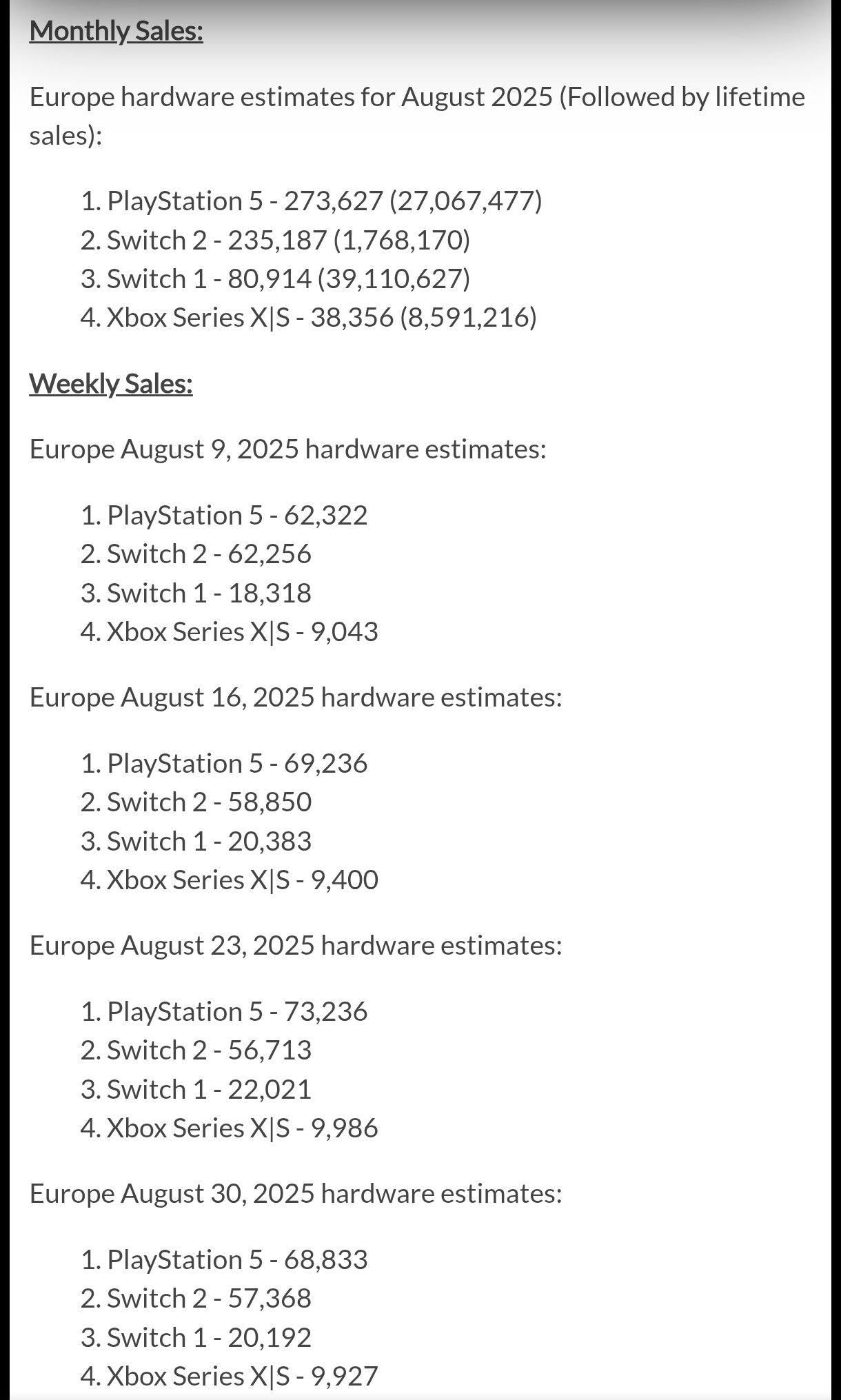 Monthly Sales:

Europe hardware estimates for August 2025 (Followed by lifetime sales):

1. PlayStation 5 - 273,627 (27,067,477)
2. Switch 2 - 235,187 (1,768,170)
3. Switch 1 - 80,914 (39,110,627)
4. Xbox Series X|S - 38,356 (8,591,216)

Weekly Sales:

Europe August 9, 2025 hardware estimates:

1. PlayStation 5 - 62,322
2. Switch 2 - 62,256
3. Switch 1 - 18,318
4. Xbox Series X|S - 9,043

Europe August 16, 2025 hardware estimates:

1. PlayStation 5 - 69,236
2. Switch 2 - 58,850
3. Switch 1 - 20,383
4. Xbox Series X|S - 9,400

Europe August 23, 2025 hardware estimates:

1. PlayStation 5 - 73,236
2. Switch 2 - 56,713
3. Switch 1 - 22,021
4. Xbox Series X|S - 9,986

Europe August 30, 2025 hardware estimates:

1. PlayStation 5 - 68,833
2. Switch 2 - 57,368
3. Switch 1 - 20,192
4. Xbox Series X|S - 9,927